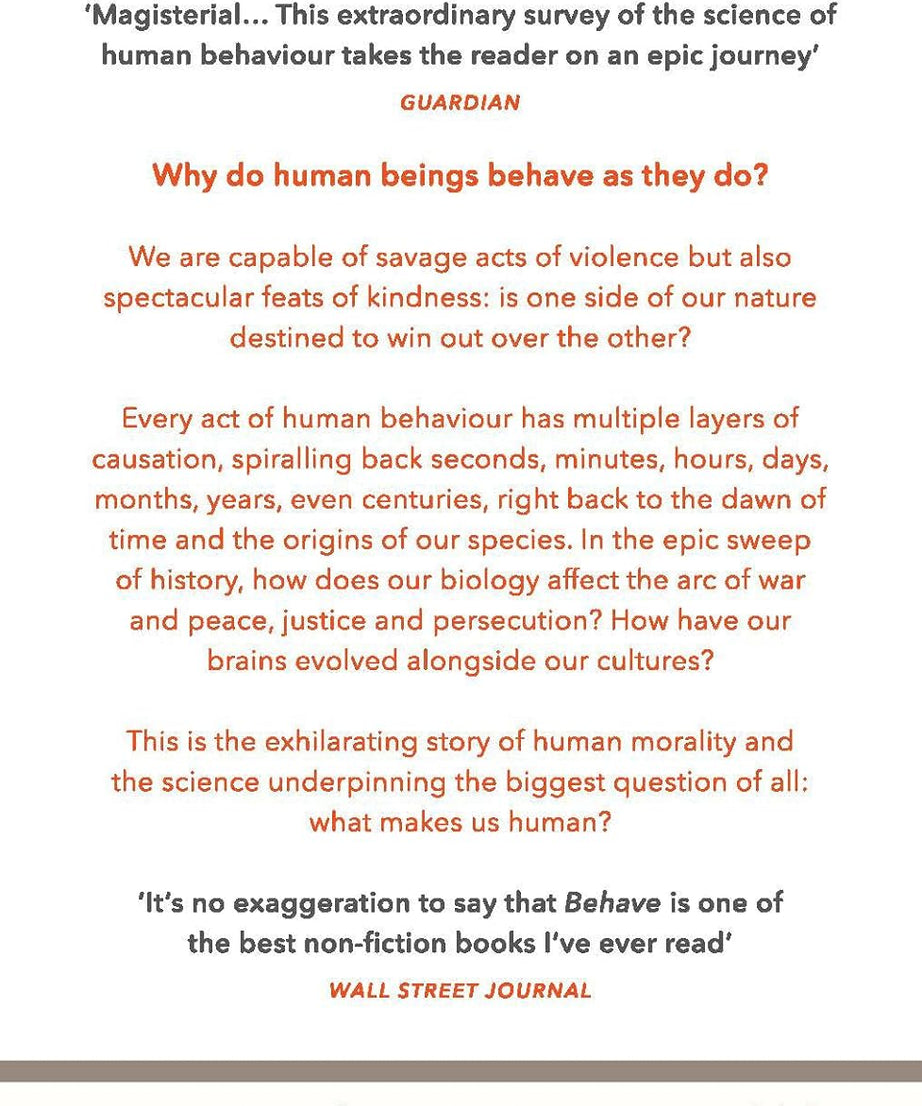 'Magisterial... This extraordinary survey of the science of human behaviour takes the reader on an epic journey'

GUARDIAN

Why do human beings behave as they do?

We are capable of savage acts of violence but also spectacular feats of kindness: is one side of our nature destined to win out over the other?

Every act of human behaviour has multiple layers of causation, spiralling back seconds, minutes, hours, days, months, years, even centuries, right back to the dawn of time and the origins of our species. In the epic sweep of history, how does our biology affect the arc of war and peace, justice and persecution? How have our brains evolved alongside our cultures?

This is the exhilarating story of human morality and the science underpinning the biggest question of all: what makes us human?

'It's no exaggeration to say that Behave is one of the best non-fiction books I've ever read'

WALL STREET JOURNAL